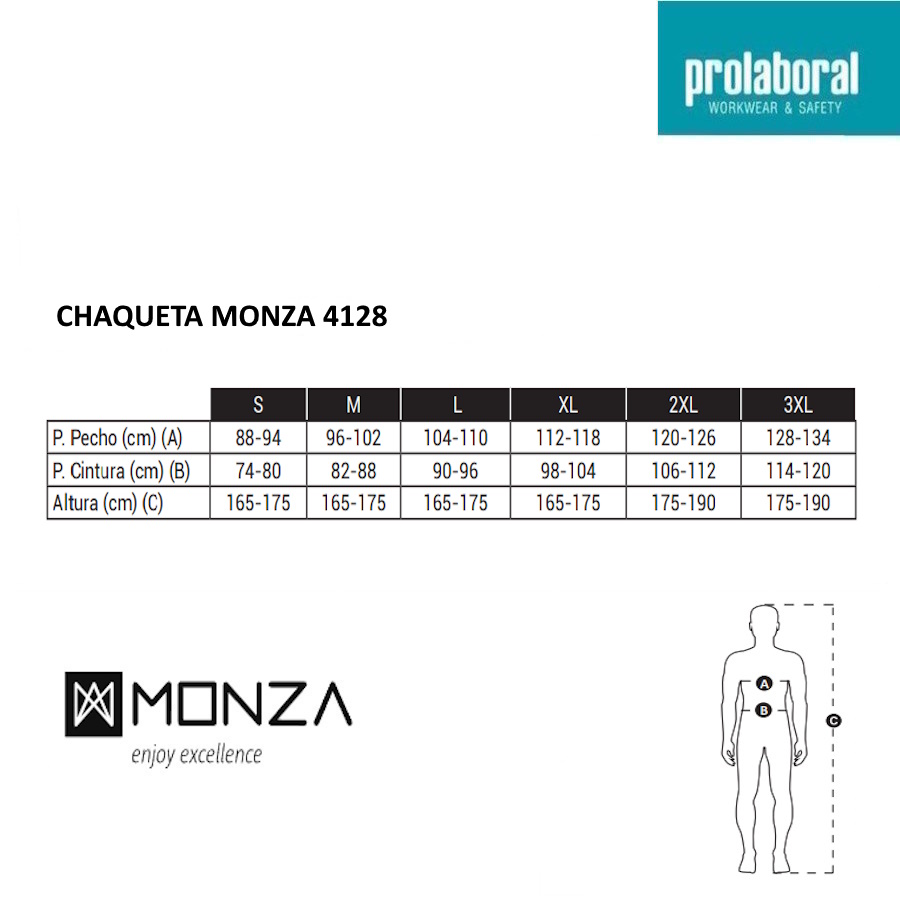 prolaboral
WORKWEAR & SAFETY

CHAQUETA MONZA 4128

| | S | M | L | XL | 2XL | 3XL |
|---|---|---|---|---|---|---|
| P. Pecho (cm) (A) | 88-94 | 96-102 | 104-110 | 112-118 | 120-126 | 128-134 |
| P. Cintura (cm) (B) | 74-80 | 82-88 | 90-96 | 98-104 | 106-112 | 114-120 |
| Altura (cm) (C) | 165-175 | 165-175 | 165-175 | 165-175 | 175-190 | 175-190 |

MONZA
enjoy excellence

A
B
C